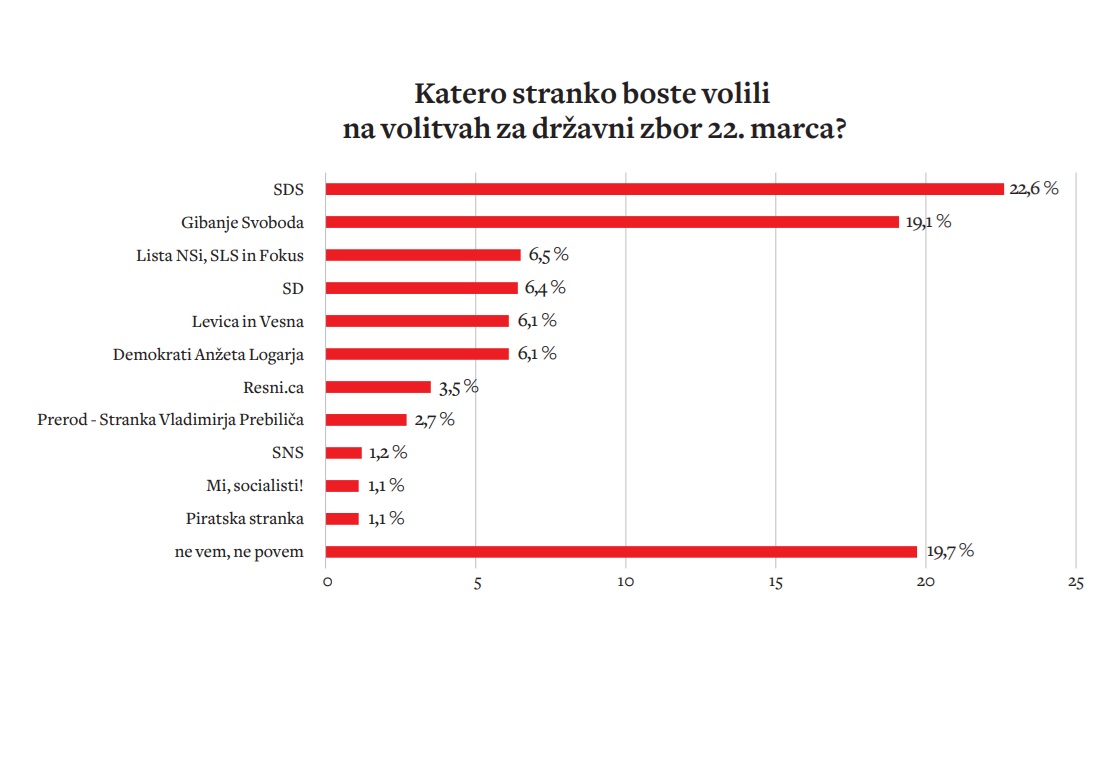 Katero stranko boste volili
na volitvah za državni zbor 22. marca?

SDS 22,6 %
Gibanje Svoboda 19,1 %
Lista NSi, SLS in Fokus 6,5 %
SD 6,4 %
Levica in Vesna 6,1 %
Demokrati Anžeta Logarja 6,1 %
Resni.ca 3,5 %
Prerod - Stranka Vladimirja Prebiliča 2,7 %
SNS 1,2 %
Mi, socialisti! 1,1 %
Piratska stranka 1,1 %
ne vem, ne povem 19,7 %

0 5 10 15 20 25